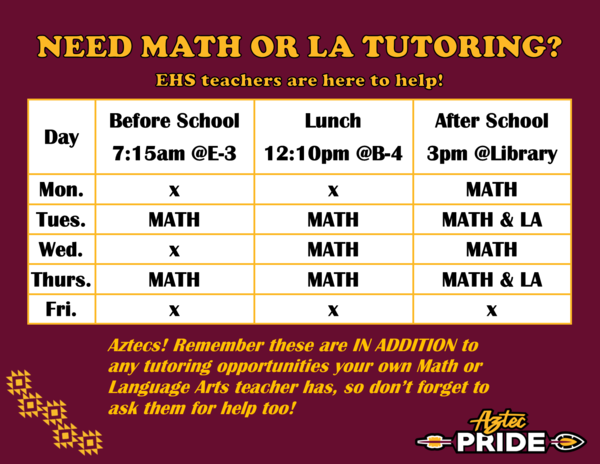 NEED MATH OR LA TUTORING?

EHS teachers are here to help!

| Day | Before School 7:15am @E-3 | Lunch 12:10pm @B-4 | After School 3pm @Library |
|---|---|---|---|
| Mon. | x | x | MATH |
| Tues. | MATH | MATH | MATH & LA |
| Wed. | x | MATH | MATH |
| Thurs. | MATH | MATH | MATH & LA |
| Fri. | x | x | x |

Aztecs! Remember these are IN ADDITION to any tutoring opportunities your own Math or Language Arts teacher has, so don't forget to ask them for help too!

Aztec PRIDE